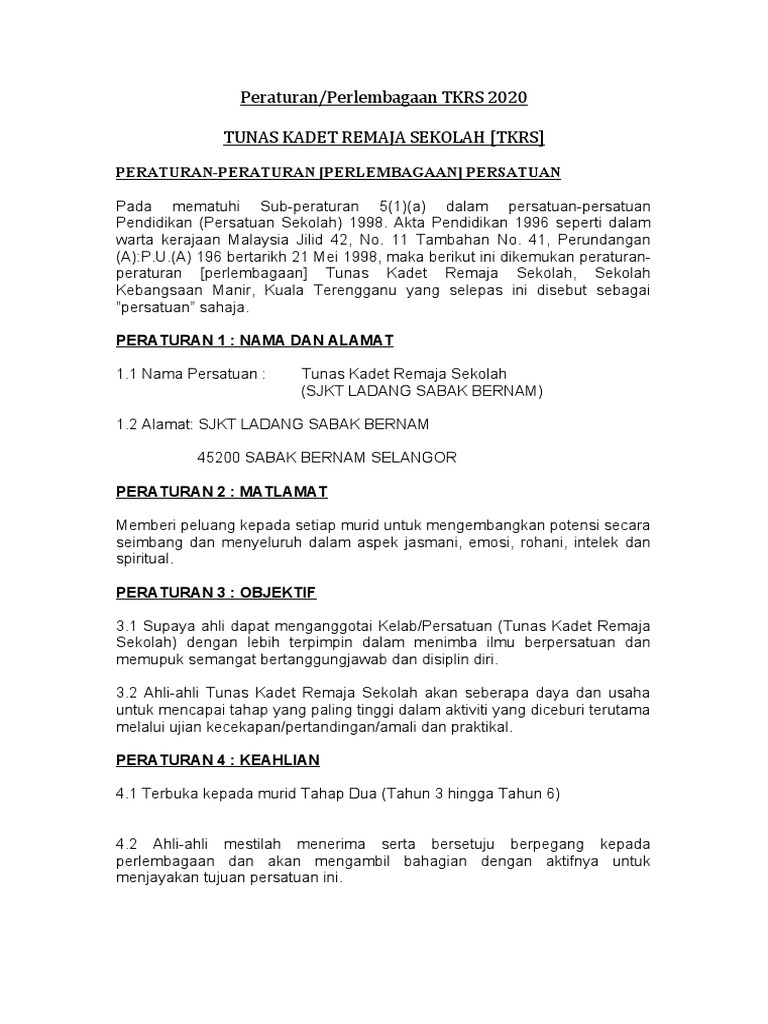 Peraturan/Perlembagaan TKRS 2020

TUNAS KADET REMAJA SEKOLAH [TKRS]

PERATURAN-PERATURAN [PERLEMBAGAAN] PERSATUAN

Pada mematuhi Sub-peraturan 5(1)(a) dalam persatuan-persatuan Pendidikan (Persatuan Sekolah) 1998. Akta Pendidikan 1996 seperti dalam warta kerajaan Malaysia Jilid 42, No. 11 Tambahan No. 41, Perundangan (A):P.U.(A) 196 bertarikh 21 Mei 1998, maka berikut ini dikemukan peraturan-peraturan [perlembagaan] Tunas Kadet Remaja Sekolah, Sekolah Kebangsaan Manir, Kuala Terengganu yang selepas ini disebut sebagai "persatuan" sahaja.

PERATURAN 1 : NAMA DAN ALAMAT

1.1 Nama Persatuan : Tunas Kadet Remaja Sekolah
(SJKT LADANG SABAK BERNAM)

1.2 Alamat: SJKT LADANG SABAK BERNAM

45200 SABAK BERNAM SELANGOR

PERATURAN 2 : MATLAMAT

Memberi peluang kepada setiap murid untuk mengembangkan potensi secara seimbang dan menyeluruh dalam aspek jasmani, emosi, rohani, intelek dan spiritual.

PERATURAN 3 : OBJEKTIF

3.1 Supaya ahli dapat menganggotai Kelab/Persatuan (Tunas Kadet Remaja Sekolah) dengan lebih terpimpin dalam menimba ilmu berpersatuan dan memupuk semangat bertanggungjawab dan disiplin diri.

3.2 Ahli-ahli Tunas Kadet Remaja Sekolah akan seberapa daya dan usaha untuk mencapai tahap yang paling tinggi dalam aktiviti yang diceburi terutama melalui ujian kecekapan/pertandingan/amali dan praktikal.

PERATURAN 4 : KEAHLIAN

4.1 Terbuka kepada murid Tahap Dua (Tahun 3 hingga Tahun 6)

4.2 Ahli-ahli mestilah menerima serta bersetuju berpegang kepada perlembagaan dan akan mengambil bahagian dengan aktifnya untuk menjayakan tujuan persatuan ini.